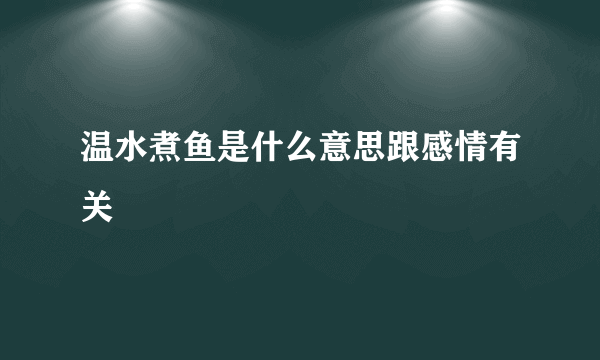 温水煮鱼是什么意思跟感情有关